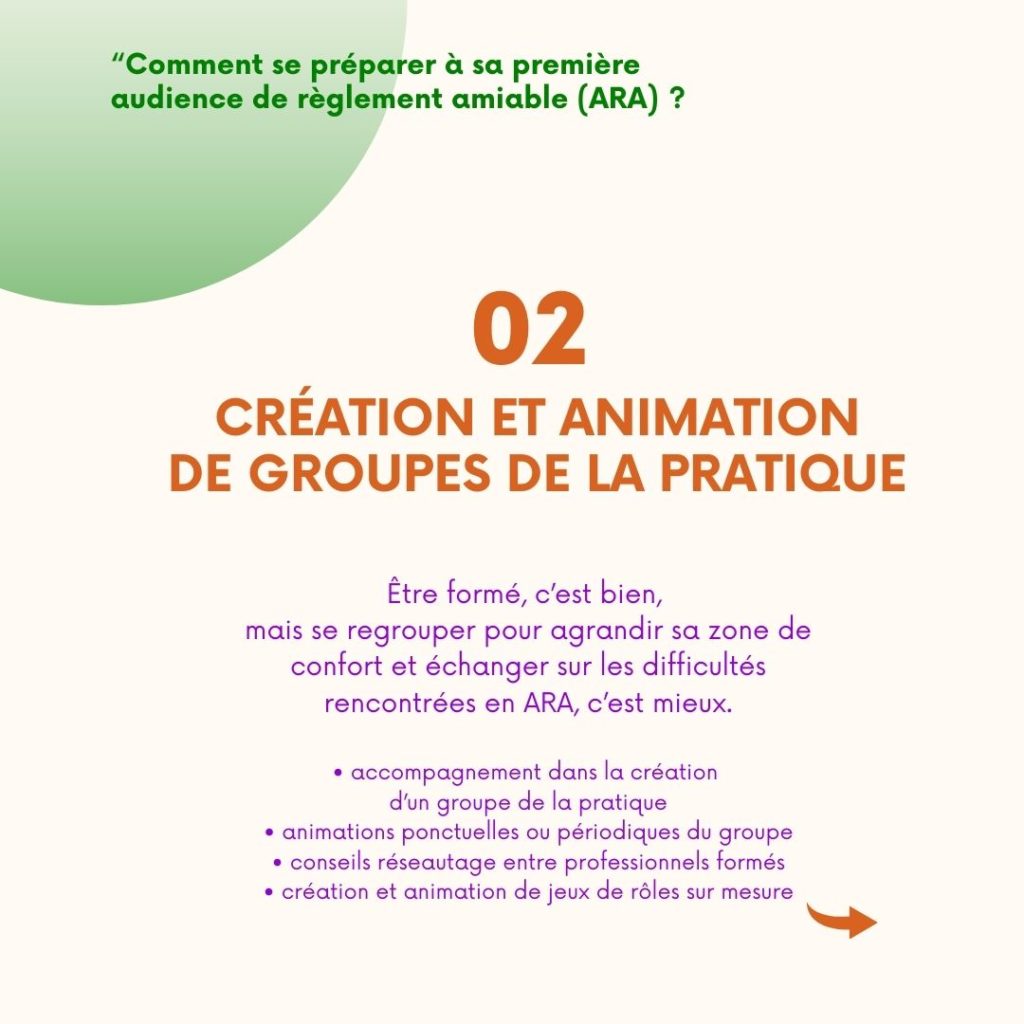 “Comment se préparer à sa première audience de règlement amiable (ARA) ?

02

CRÉATION ET ANIMATION DE GROUPES DE LA PRATIQUE

Être formé, c’est bien, mais se regrouper pour agrandir sa zone de confort et échanger sur les difficultés rencontrées en ARA, c’est mieux.

• accompagnement dans la création d’un groupe de la pratique
• animations ponctuelles ou périodiques du groupe
• conseils réseautage entre professionnels formés
• création et animation de jeux de rôles sur mesure